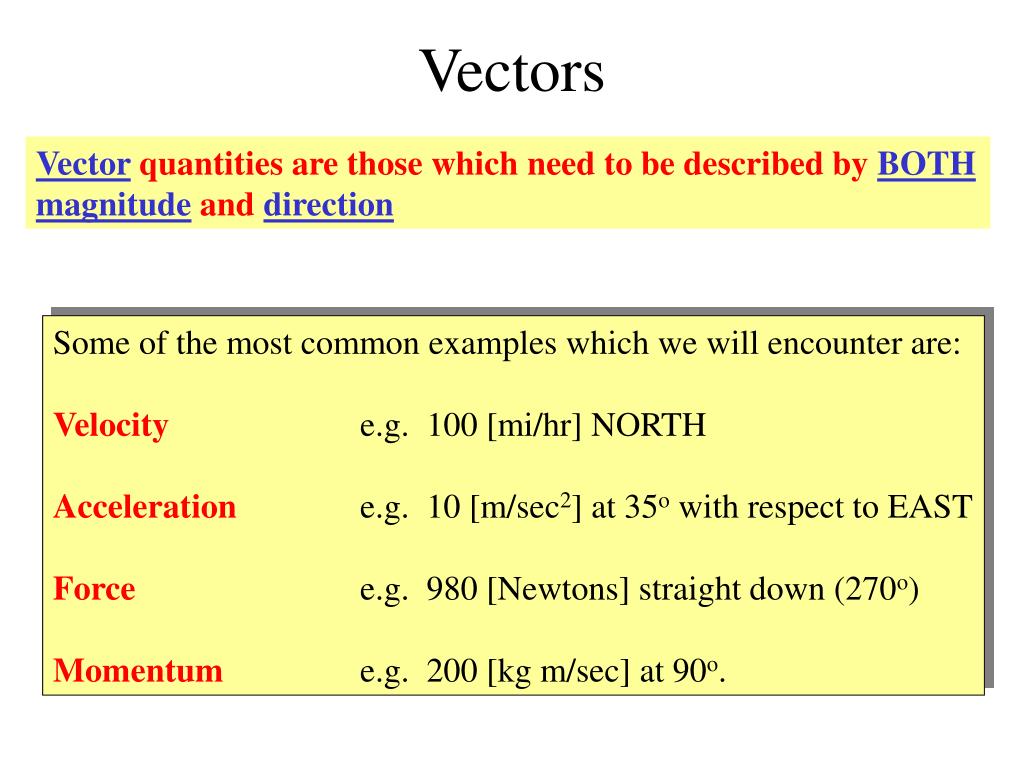 Vectors

Vector quantities are those which need to be described by BOTH magnitude and direction

Some of the most common examples which we will encounter are:

Velocity e.g. 100 [mi/hr] NORTH

Acceleration e.g. 10 [m/sec$^2$] at 35$^o$ with respect to EAST

Force e.g. 980 [Newtons] straight down (270$^o$)

Momentum e.g. 200 [kg m/sec] at 90$^o$.